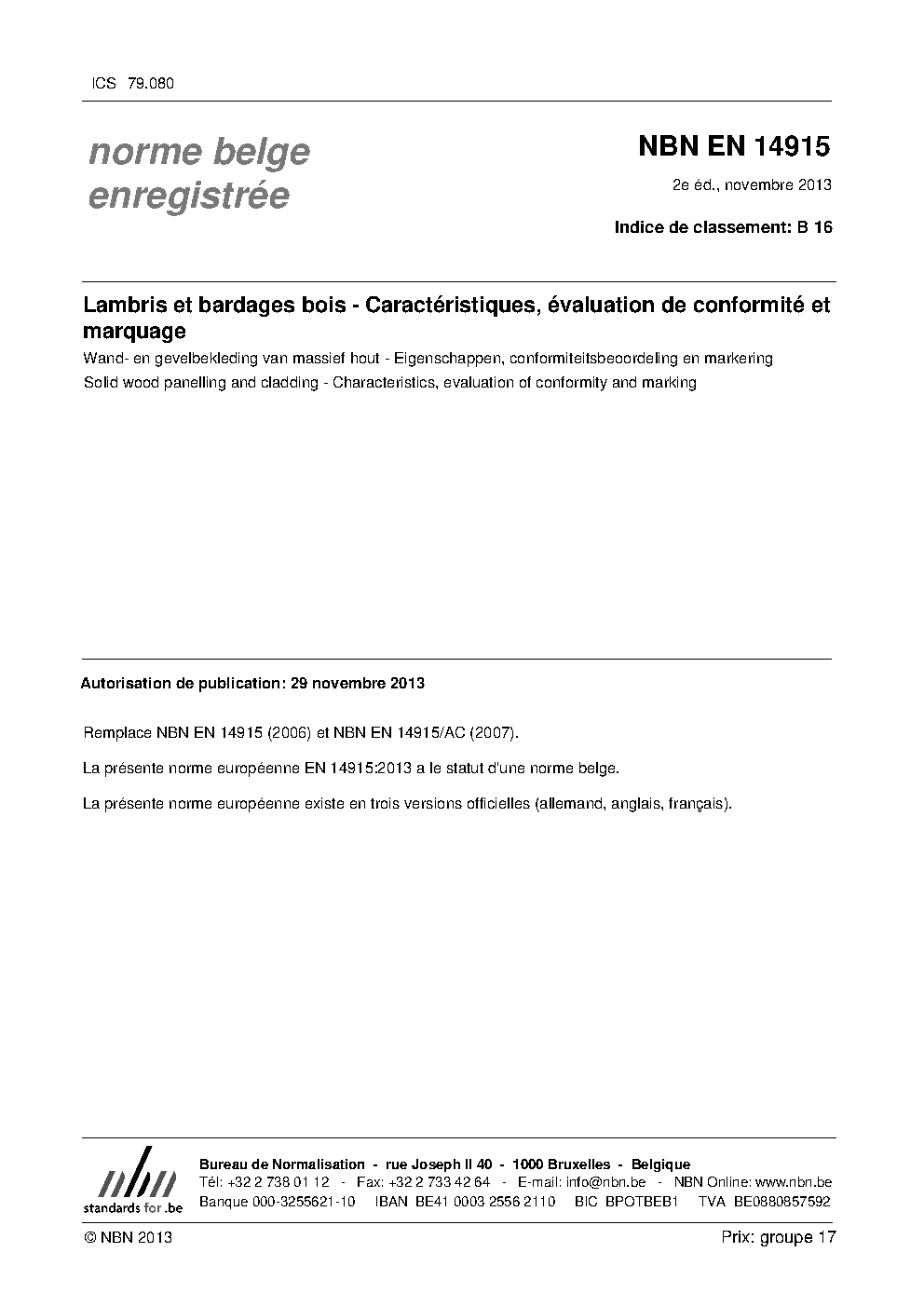 ICS 79.080

norme belge enregistrée

NBN EN 14915

2e éd., novembre 2013

Indice de classement: B 16

Lambris et bardages bois - Caractéristiques, évaluation de conformité et marquage

Wand- en gevelbekleding van massief hout - Eigenschappen, conformiteitsbeoordeling en markering

Solid wood panelling and cladding - Characteristics, evaluation of conformity and marking

Autorisation de publication: 29 novembre 2013

Remplace NBN EN 14915 (2006) et NBN EN 14915/AC (2007).

La présente norme européenne EN 14915:2013 a le statut d'une norme belge.

La présente norme européenne existe en trois versions officielles (allemand, anglais, français).

nbn
standards for .be

Bureau de Normalisation - rue Joseph II 40 - 1000 Bruxelles - Belgique
Tél: +32 2 738 01 12 - Fax: +32 2 733 42 64 - E-mail: info@nbn.be - NBN Online: www.nbn.be
Banque 000-3255621-10 IBAN BE41 0003 2556 2110 BIC BPOTBEB1 TVA BE0880857592

© NBN 2013

Prix: groupe 17